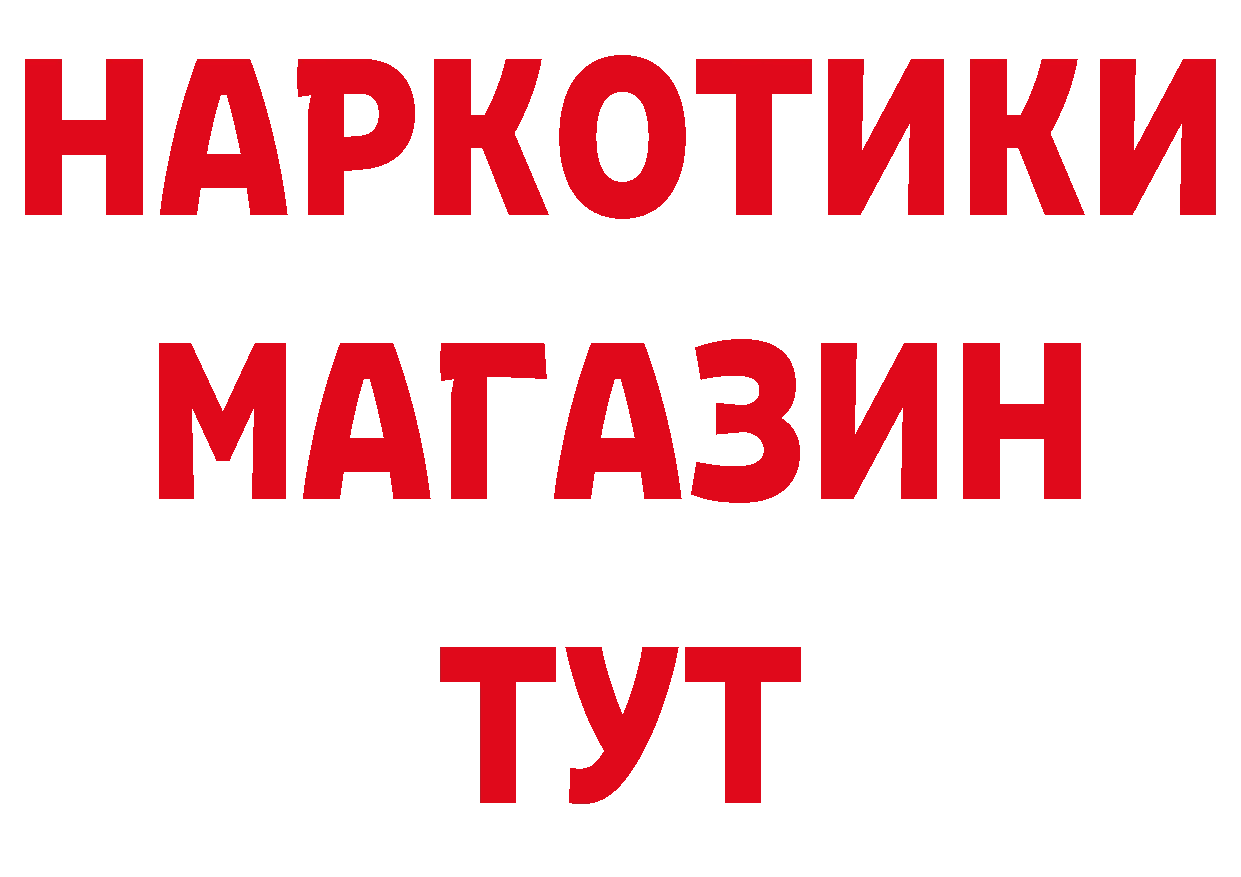 НАРКОТИКИ
МАГАЗИН
ТУТ